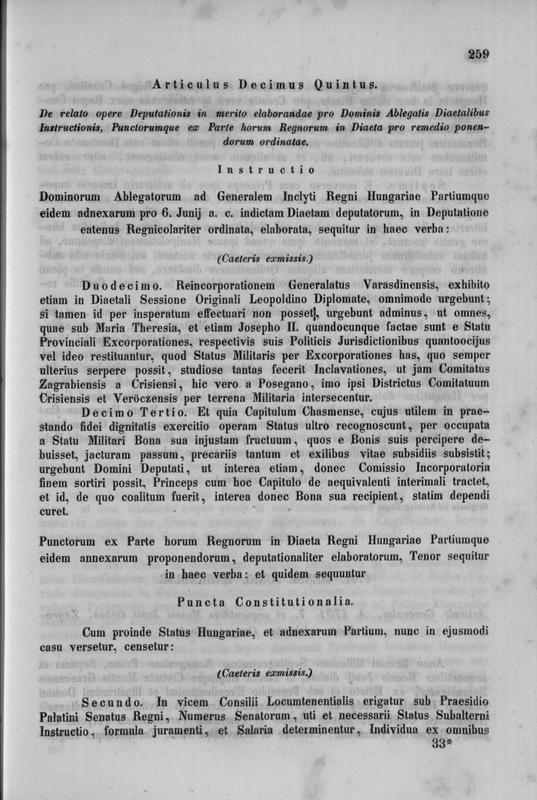 259

Articulus Decimus Quintus.

De relato opere Deputationis in merito elaborandae pro Dominis Ablegatis Diaetalibus Instructionis, Punctorumque ex Parte horum Regnorum in Diaeta pro remedio ponendorum ordinatae.

Instructio

Dominorum Ablegatorum ad Generalem Inclyti Regni Hungariae Partiumque eidem adnexarum pro 6. Junij a. c. indictam Diaetam deputatorum, in Deputatione eatenus Regnicolariter ordinata, elaborata, sequitur in haec verba:

(Caeteris exmissis.)

Duodecimo. Reincorporationem Generalatus Varasdinensis, exhibito etiam in Diaetali Sessione Originali Leopoldino Diplomate, omnimode urgebunt; si tamen id per insperatum effectuari non posset, urgebunt adminus, ut omnes, quae sub Maria Theresia, et etiam Josepho II. quandocunque factae sunt e Statu Provinciali Excorporationes, respectivis suis Politicis Jurisdictionibus quantoocijus vel ideo restituantur, quod Status Militaris per Excorporationes has, quo semper ulterius serpere possit, studiose tantas fecerit Inclavationes, ut jam Comitatus Zagrabiensis a Crisiensi, hic vero a Posegano, imo ipsi Districtus Comitatuum Crisiensis et Veröczensis per terrena Militaria intersecentur.

Decimo Tertio. Et quia Capitulum Chasmense, cujus utilem in praestando fidei dignitatis exercitio operam Status ultro recognoscunt, per occupata a Statu Militari Bona sua injustam fructuum, quos e Bonis suis percipere debuisset, jacturam passum, precariis tantum et exilibus vitae subsidiis subsistit; urgebunt Domini Deputati, ut interea etiam, donec Comissio Incorporatoria finem sortiri possit, Princeps cum hoc Capitulo de aequivalenti interimali tractet, et id, de quo coalitum fuerit, interea donec Bona sua recipient, statim dependi curet.

Punctorum ex Parte horum Regnorum in Diaeta Regni Hungariae Partiumque eidem annexarum proponendorum, deputationaliter elaboratorum, Tenor sequitur in haec verba: et quidem sequuntur

Puncta Constitutionalia.

Cum proinde Status Hungariae, et adnexarum Partium, nunc in ejusmodi casu versetur, censetur:

(Caeteris exmissis.)

Secundo. In vicem Consilii Locumtenentialis erigatur sub Praesidio Palatini Senatus Regni, Numerus Senatorum, uti et necessarii Status Subalterni Instructio, formula juramenti, et Salaria determinentur, Individua ex omnibus

33*